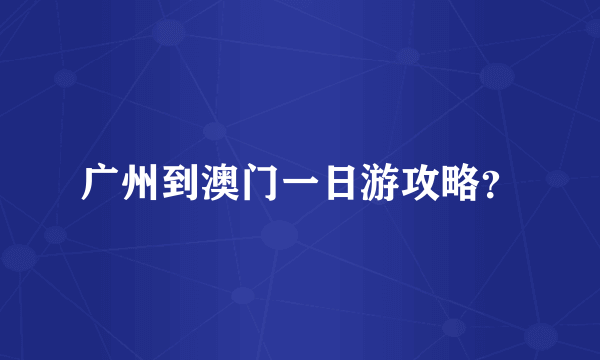 广州到澳门一日游攻略?